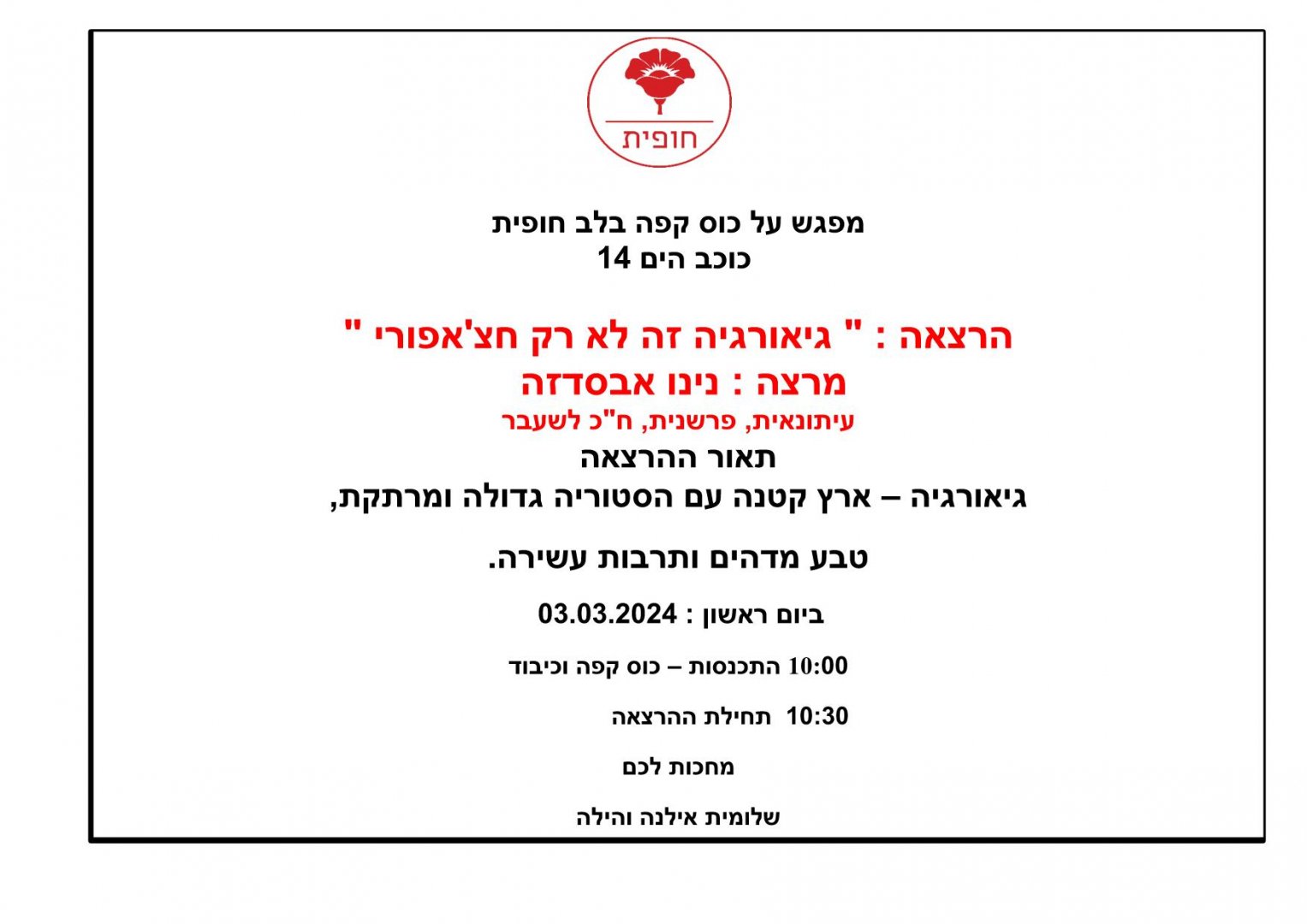 חופית

מפגש על כוס קפה בלב חופית
כוכב הים 14

הרצאה : " גיאורגיה זה לא רק חצ'אפורי "
מרצה : נינו אבסדזה
עיתונאית, פרשנית, ח"כ לשעבר
תאור ההרצאה
גיאורגיה – ארץ קטנה עם הסטוריה גדולה ומרתקת,

טבע מדהים ותרבות עשירה.

ביום ראשון : 03.03.2024

10:00 התכנסות – כוס קפה וכיבוד

10:30 תחילת ההרצאה

מחכות לכם

שלומית אילנה והילה